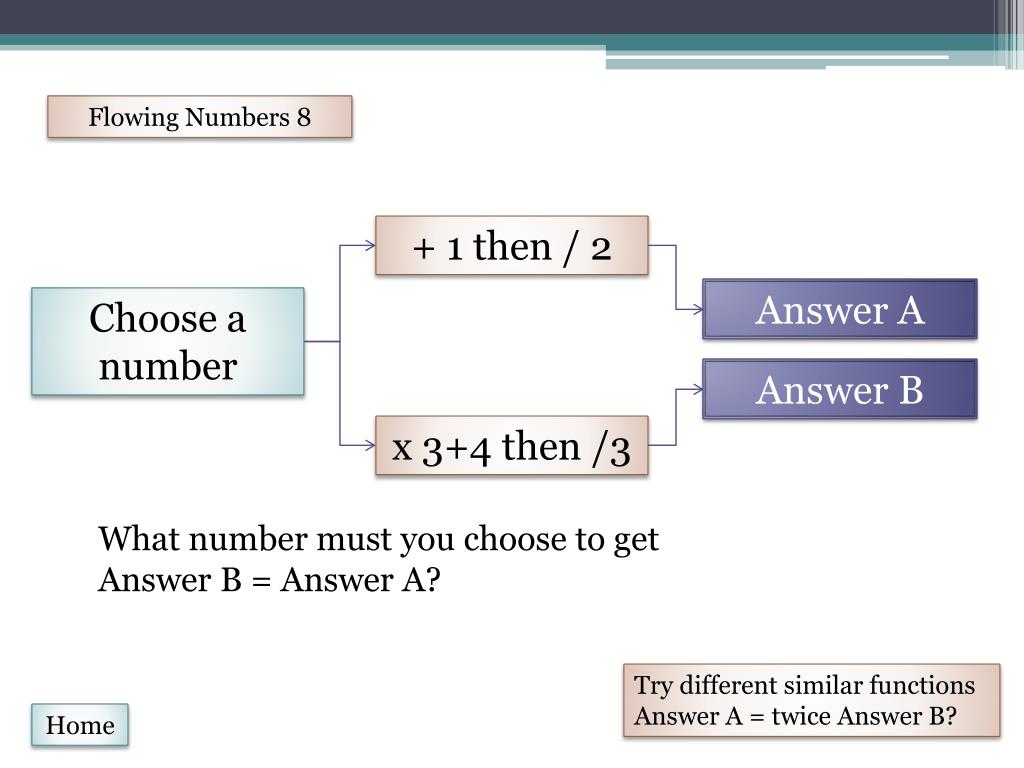 Flowing Numbers 8

Choose a number

+ 1 then / 2

x 3+4 then /3

Answer A

Answer B

What number must you choose to get Answer B = Answer A?

Try different similar functions Answer A = twice Answer B?

Home